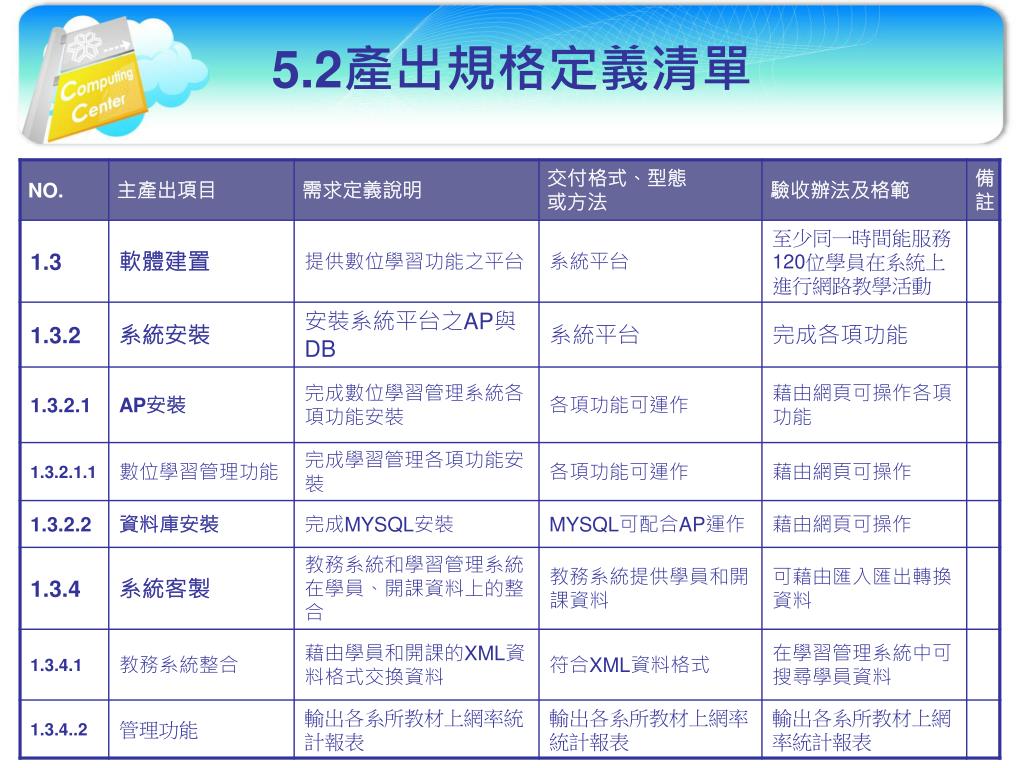 Computing Center

5.2產出規格定義清單

| NO. | 主產出項目 | 需求定義說明 | 交付格式、型態或方法 | 驗收辦法及格範 | 備註 |
|---|---|---|---|---|---|
| 1.3 | 軟體建置 | 提供數位學習功能之平台 | 系統平台 | 至少同一時間能服務120位學員在系統上進行網路教學活動 | |
| 1.3.2 | 系統安裝 | 安裝系統平台之AP與DB | 系統平台 | 完成各項功能 | |
| 1.3.2.1 | AP安裝 | 完成數位學習管理系統各項功能安裝 | 各項功能可運作 | 藉由網頁可操作各項功能 | |
| 1.3.2.1.1 | 數位學習管理功能 | 完成學習管理各項功能安裝 | 各項功能可運作 | 藉由網頁可操作 | |
| 1.3.2.2 | 資料庫安裝 | 完成MYSQL安裝 | MYSQL可配合AP運作 | 藉由網頁可操作 | |
| 1.3.4 | 系統客製 | 教務系統和學習管理系統在學員、開課資料上的整合 | 教務系統提供學員和開課資料 | 可藉由匯入匯出轉換資料 | |
| 1.3.4.1 | 教務系統整合 | 藉由學員和開課的XML資料格式交換資料 | 符合XML資料格式 | 在學習管理系統中可搜尋學員資料 | |
| 1.3.4..2 | 管理功能 | 輸出各系所教材上網率統計報表 | 輸出各系所教材上網率統計報表 | 輸出各系所教材上網率統計報表 | |